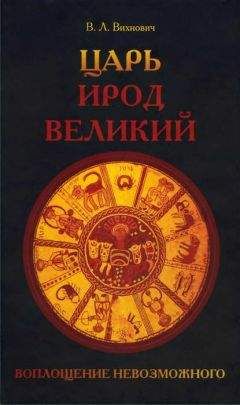 В. Л. Вихнович

ЦАРЬ ИРОД ВЕЛИКИЙ

ВОПЛОЩЕНИЕ НЕВОЗМОЖНОГО